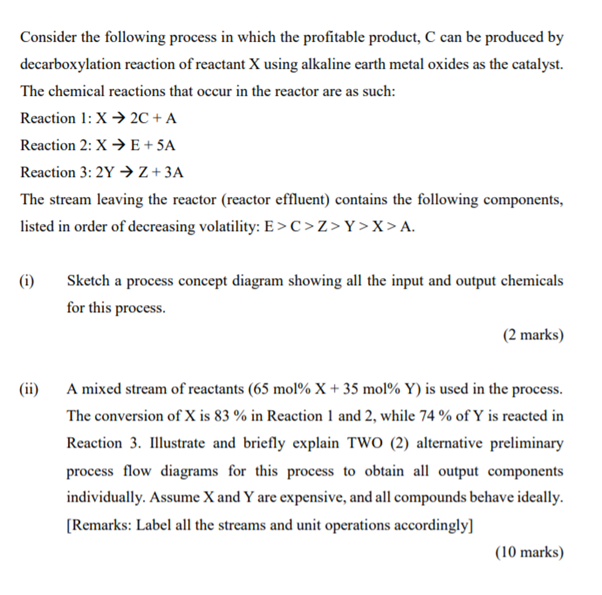 Consider the following process in which the profitable product, C can be produced by decarboxylation reaction of reactant X using alkaline earth metal oxides as the catalyst. The chemical reactions that occur in the reactor are as such:

Reaction 1: $X \rightarrow 2C + A$

Reaction 2: $X \rightarrow E + 5A$

Reaction 3: $2Y \rightarrow Z + 3A$

The stream leaving the reactor (reactor effluent) contains the following components, listed in order of decreasing volatility: $E > C > Z > Y > X > A$.

(i) Sketch a process concept diagram showing all the input and output chemicals for this process.

(2 marks)

(ii) A mixed stream of reactants (65 mol% X + 35 mol% Y) is used in the process. The conversion of X is 83 % in Reaction 1 and 2, while 74 % of Y is reacted in Reaction 3. Illustrate and briefly explain TWO (2) alternative preliminary process flow diagrams for this process to obtain all output components individually. Assume X and Y are expensive, and all compounds behave ideally. [Remarks: Label all the streams and unit operations accordingly]

(10 marks)